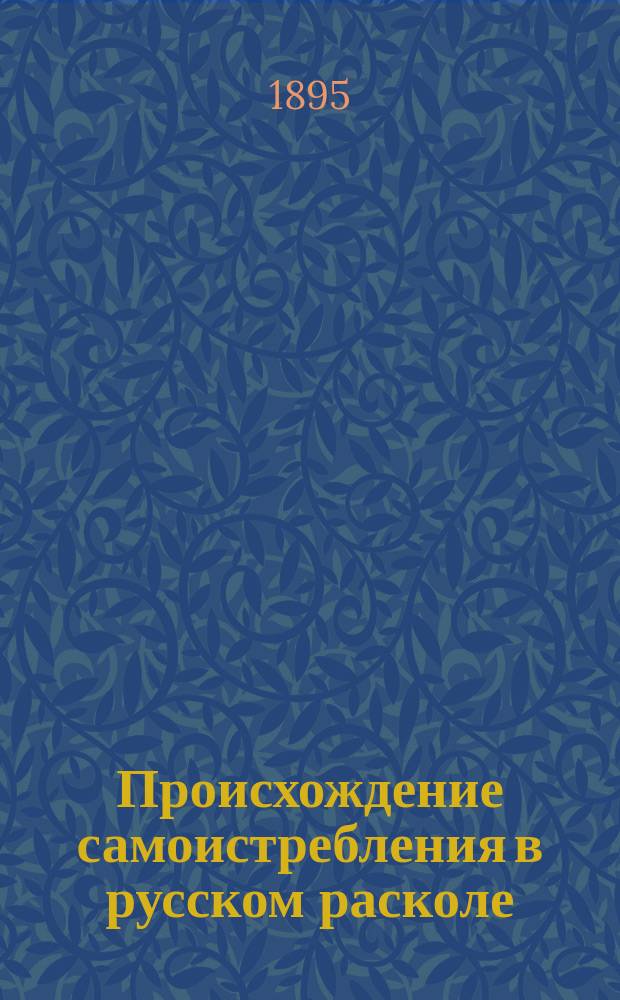 1895

Происхождение самоистребления в русском расколе